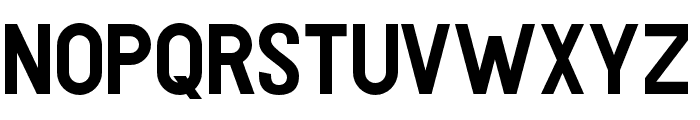 NOPQRSTUVWXYZ